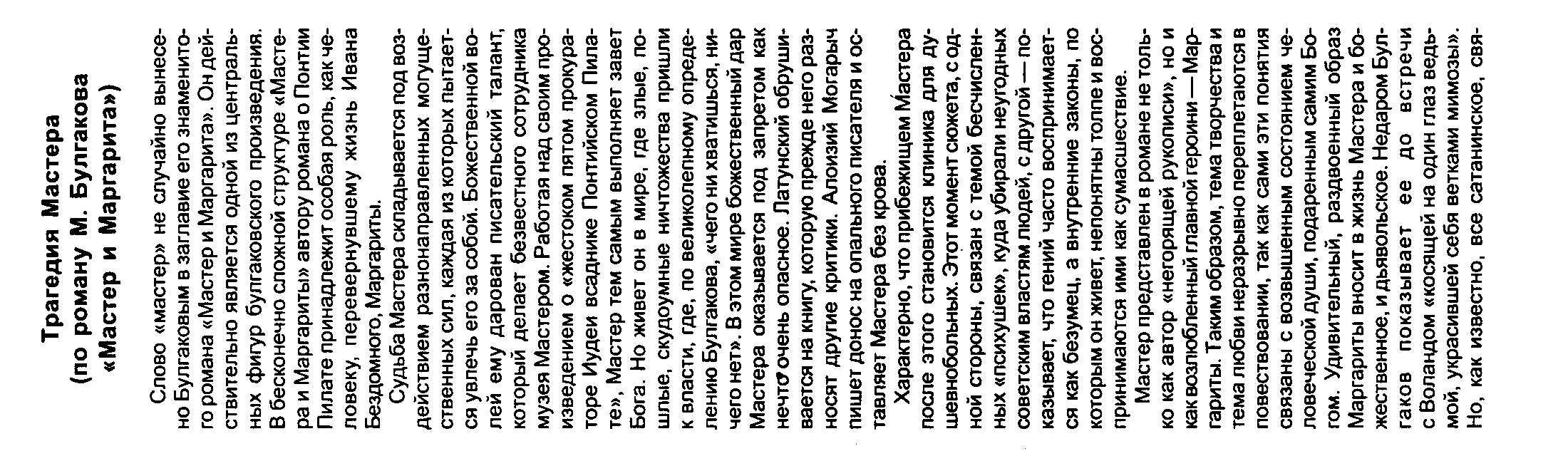 Трагедия Мастера
(по роману М. Булгакова
«Мастер и Маргарита»)

Слово «мастер» не случайно вынесено Булгаковым в заглавие его знаменитого романа «Мастер и Маргарита». Он действительно является одной из центральных фигур булгаковского произведения. В бесконечно сложной структуре «Мастера и Маргариты» автору романа о Понтии Пилате принадлежит особая роль, как человеку, перевернувшему жизнь Ивана Бездомного, Маргариты.

Судьба Мастера складывается под воздействием разнонаправленных могущественных сил, каждая из которых пытается увлечь его за собой. Божественной волей ему дарован писательский талант, который делает безвестного сотрудника музея Мастером. Работая над своим произведением о «жестоком пятом прокураторе Иудеи всаднике Понтийском Пилате», Мастер тем самым выполняет завет Бога. Но живет он в мире, где злые, пошлые, скудоумные ничтожества пришли к власти, где, по великолепному определению Булгакова, «чего ни хватишься, ничего нет». В этом мире божественный дар Мастера оказывается под запретом как нечто очень опасное. Латунский обрушивается на книгу, которую прежде него разносят другие критики. Алоизий Могарыч пишет донос на опального писателя и оставляет Мастера без крова.

Характерно, что прибежищем Мастера после этого становится клиника для душевнобольных. Этот момент сюжета, с одной стороны, связан с темой бесчисленных «психушек», куда убирали неугодных советским властям людей, с другой — показывает, что гений часто воспринимается как безумец, а внутренние законы, по которым он живет, непонятны толпе и воспринимаются ими как сумасшествие.

Мастер представлен в романе не только как автор «негорящей рукописи», но и как возлюбленный главной героини — Маргариты. Таким образом, тема творчества и тема любви неразрывно переплетаются в повествовании, так как сами эти понятия связаны с возвышенным состоянием человеческой души, подаренным самим Богом. Удивительный, раздвоенный образ Маргариты вносит в жизнь Мастера и божественное, и дьявольское. Недаром Булгаков показывает ее до встречи с Воландом «косящей на один глаз ведьмой, украсившей себя ветками мимозы». Но, как известно, все сатанинское, свя-